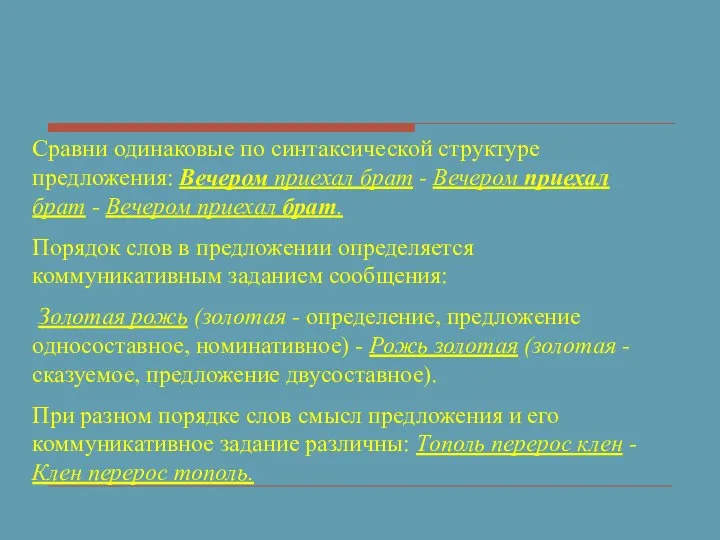 Сравни одинаковые по синтаксической структуре предложения: Вечером приехал брат - Вечером приехал брат - Вечером приехал брат.

Порядок слов в предложении определяется коммуникативным заданием сообщения:

Золотая рожь (золотая - определение, предложение односоставное, номинативное) - Рожь золотая (золотая - сказуемое, предложение двусоставное).

При разном порядке слов смысл предложения и его коммуникативное задание различны: Тополь перерос клен - Клен перерос тополь.